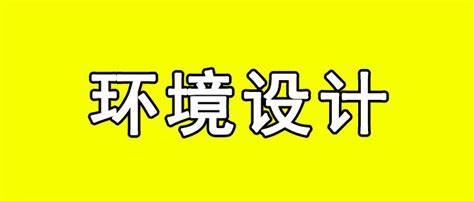 环境设计